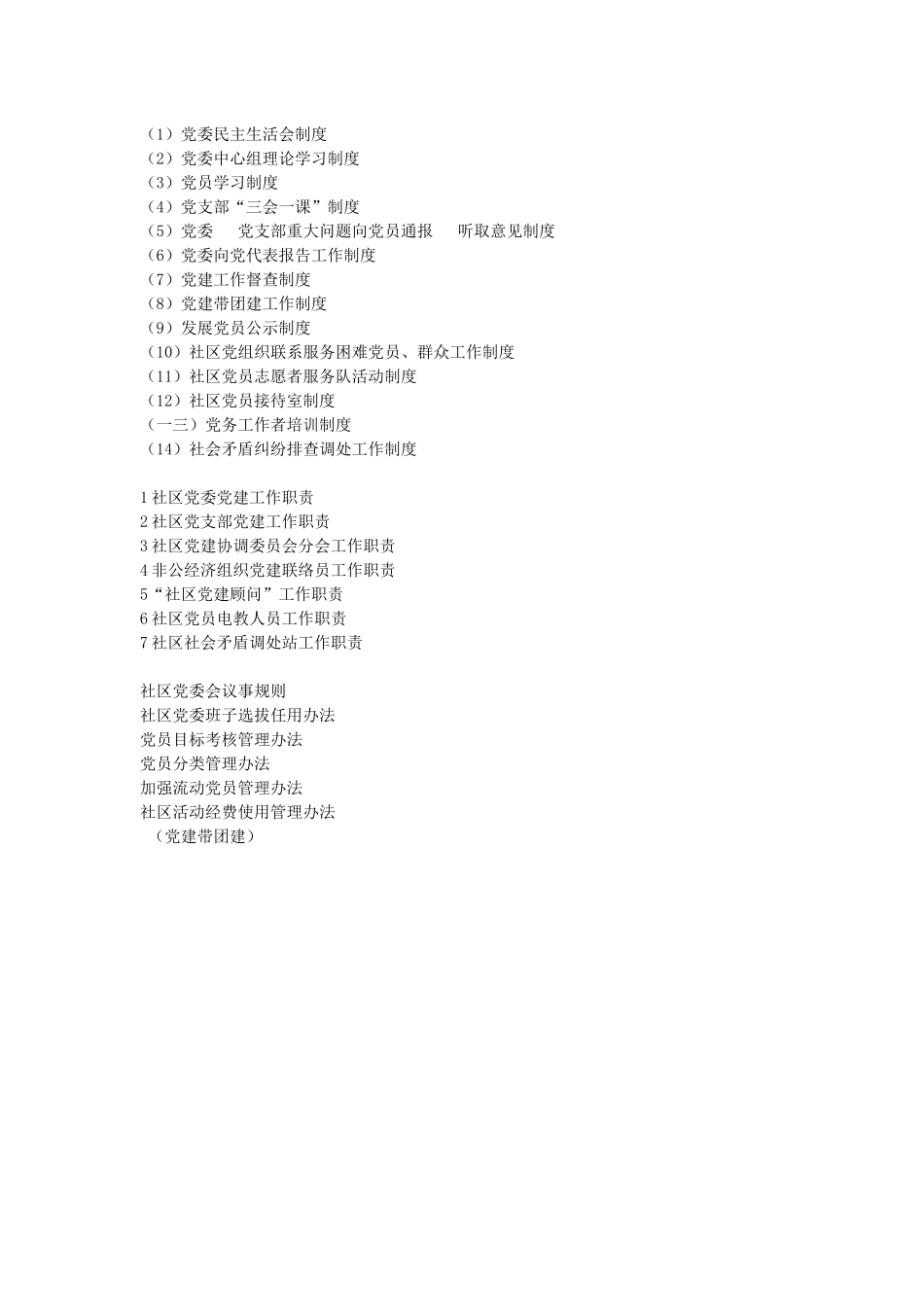 （1）党委民主生活会制度
（2）党委中心组理论学习制度
（3）党员学习制度
（4）党支部“三会一课”制度
（5）党委　党支部重大问题向党员通报　听取意见制度
（6）党委向党代表报告工作制度
（7）党建工作督查制度
（8）党建带团建工作制度
（9）发展党员公示制度
（10）社区党组织联系服务困难党员、群众工作制度
（11）社区党员志愿者服务队活动制度
（12）社区党员接待室制度
（一三）党务工作者培训制度
（14）社会矛盾纠纷排查调处工作制度

1 社区党委党建工作职责
2 社区党支部党建工作职责
3 社区党建协调委员会分会工作职责
4 非公经济组织党建联络员工作职责
5“社区党建顾问”工作职责
6 社区党员电教人员工作职责
7 社区社会矛盾调处站工作职责

社区党委会议事规则
社区党委班子选拔任用办法
党员目标考核管理办法
党员分类管理办法
加强流动党员管理办法
社区活动经费使用管理办法
（党建带团建）